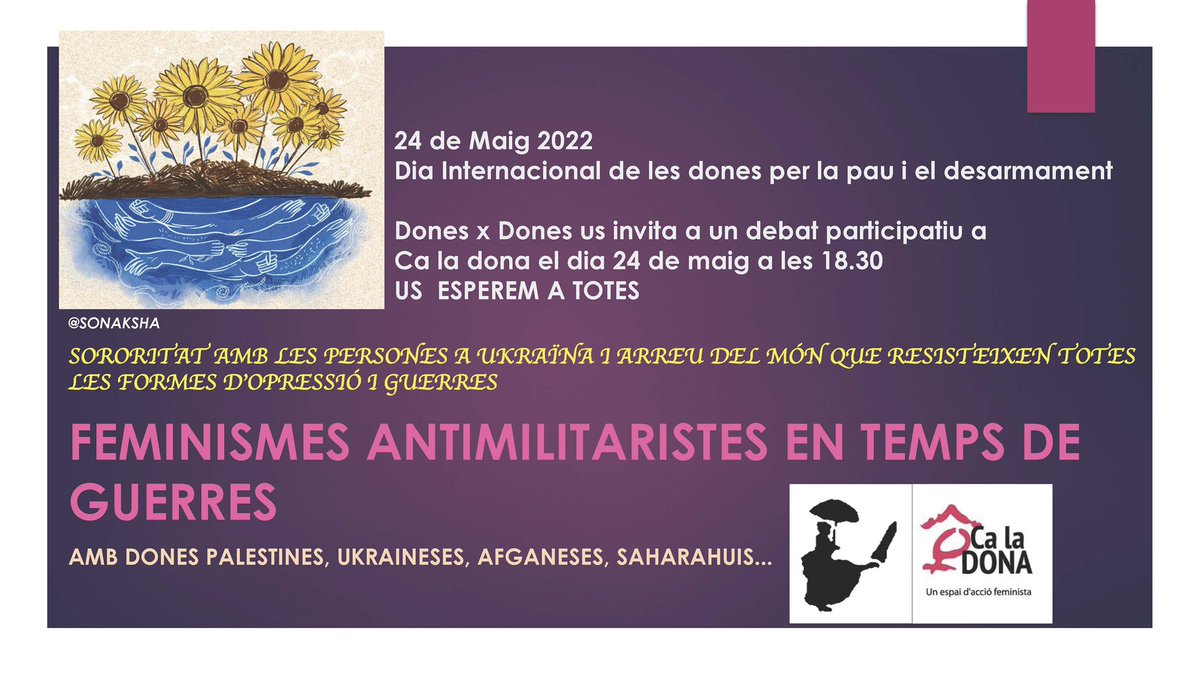 24 de Maig 2022
Dia Internacional de les dones per la pau i el desarmament

Dones x Dones us invita a un debat participatiu a Ca la dona el dia 24 de maig a les 18.30
US ESPEREM A TOTES

@SONAKSHA

SORORITAT AMB LES PERSONES A UKRAÏNA I ARREU DEL MÓN QUE RESISTEIXEN TOTES LES FORMES D'OPRESSIÓ I GUERRES

FEMINISMES ANTIMILITARISTES EN TEMPS DE GUERRES

AMB DONES PALESTINES, UKRAINESES, AFGANESES, SAHARAHUIS...

Ca la DONA
Un espai d'acció feminista